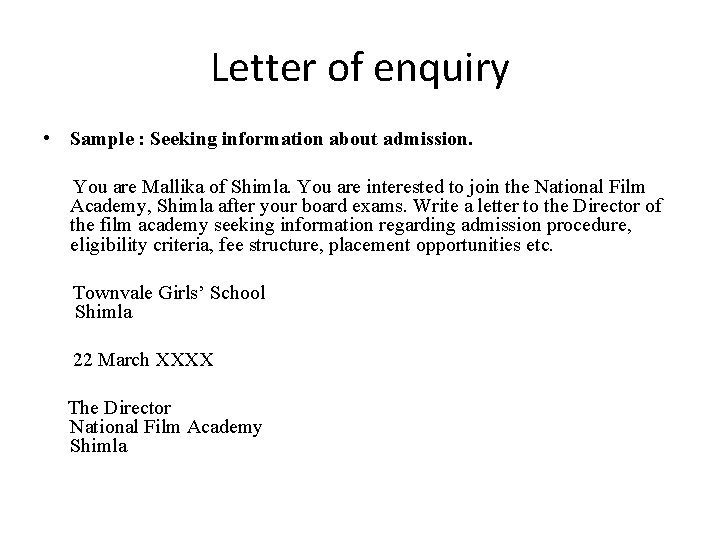 Letter of enquiry

• Sample : Seeking information about admission.

You are Mallika of Shimla. You are interested to join the National Film Academy, Shimla after your board exams. Write a letter to the Director of the film academy seeking information regarding admission procedure, eligibility criteria, fee structure, placement opportunities etc.

Townvale Girls' School
Shimla

22 March XXXX

The Director
National Film Academy
Shimla